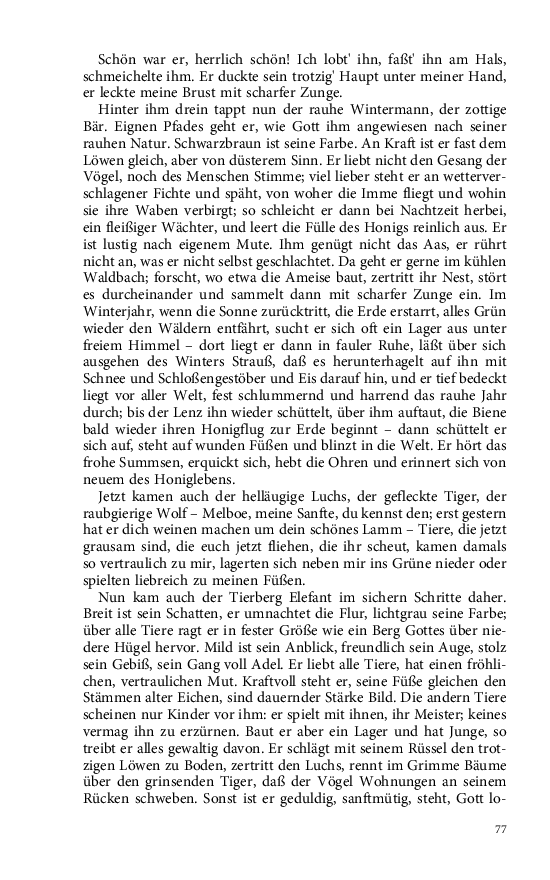 Schön war er, herrlich schön! Ich lobt' ihn, faßt' ihn am Hals, schmeichelte ihm. Er duckte sein trotzig' Haupt unter meiner Hand, er leckte meine Brust mit scharfer Zunge.

Hinter ihm drein tappt nun der rauhe Wintermann, der zottige Bär. Eignen Pfades geht er, wie Gott ihm angewiesen nach seiner rauhen Natur. Schwarzbraun ist seine Farbe. An Kraft ist er fast dem Löwen gleich, aber von düsterem Sinn. Er liebt nicht den Gesang der Vögel, noch des Menschen Stimme; viel lieber steht er an wetterverschlagener Fichte und späht, von woher die Imme fliegt und wohin sie ihre Waben verbirgt; so schleicht er dann bei Nachtzeit herbei, ein fleißiger Wächter, und leert die Fülle des Honigs reinlich aus. Er ist lustig nach eigenem Mute. Ihm genügt nicht das Aas, er rührt nicht an, was er nicht selbst geschlachtet. Da geht er gerne im kühlen Waldbach; forscht, wo etwa die Ameise baut, zertritt ihr Nest, stört es durcheinander und sammelt dann mit scharfer Zunge ein. Im Winterjahr, wenn die Sonne zurücktritt, die Erde erstarrt, alles Grün wieder den Wäldern entfährt, sucht er sich oft ein Lager aus unter freiem Himmel – dort liegt er dann in fauler Ruhe, läßt über sich ausgehen des Winters Strauß, daß es herunterhagelt auf ihn mit Schnee und Schloßengestöber und Eis darauf hin, und er tief bedeckt liegt vor aller Welt, fest schlummernd und harrend das rauhe Jahr durch; bis der Lenz ihn wieder schüttelt, über ihm auftaut, die Biene bald wieder ihren Honigflug zur Erde beginnt – dann schüttelt er sich auf, steht auf wunden Füßen und blinzt in die Welt. Er hört das frohe Summsen, erquickt sich, hebt die Ohren und erinnert sich von neuem des Honiglebens.

Jetzt kamen auch der helläugige Luchs, der gefleckte Tiger, der raubgierige Wolf – Melboe, meine Sanfte, du kennst den; erst gestern hat er dich weinen machen um dein schönes Lamm – Tiere, die jetzt grausam sind, die euch jetzt fliehen, die ihr scheut, kamen damals so vertraulich zu mir, lagerten sich neben mir ins Grüne nieder oder spielten liebreich zu meinen Füßen.

Nun kam auch der Tierberg Elefant im sichern Schritte daher. Breit ist sein Schatten, er umnachtet die Flur, lichtgrau seine Farbe; über alle Tiere ragt er in fester Größe wie ein Berg Gottes über niedere Hügel hervor. Mild ist sein Anblick, freundlich sein Auge, stolz sein Gebiß, sein Gang voll Adel. Er liebt alle Tiere, hat einen fröhlichen, vertraulichen Mut. Kraftvoll steht er, seine Füße gleichen den Stämmen alter Eichen, sind dauernder Stärke Bild. Die andern Tiere scheinen nur Kinder vor ihm: er spielt mit ihnen, ihr Meister; keines vermag ihn zu erzürnen. Baut er aber ein Lager und hat Junge, so treibt er alles gewaltig davon. Er schlägt mit seinem Rüssel den trotzigen Löwen zu Boden, zertritt den Luchs, rennt im Grimme Bäume über den grinsenden Tiger, daß der Vögel Wohnungen an seinem Rücken schweben. Sonst ist er geduldig, sanftmütig, steht, Gott lo-

77